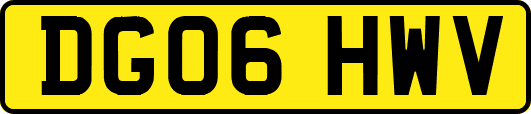 DG06 HWV